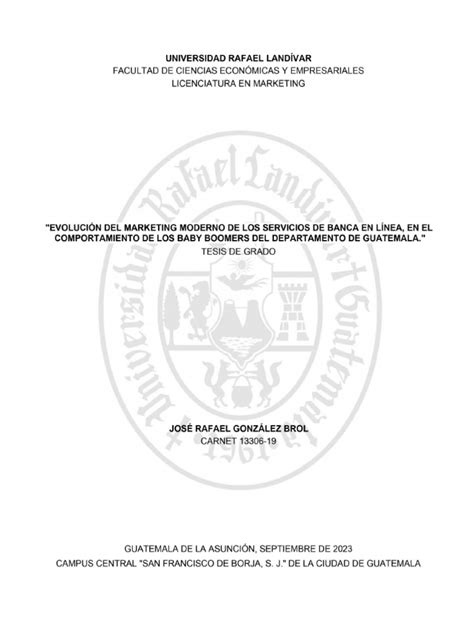 UNIVERSIDAD RAFAEL LANDÍVAR
FACULTAD DE CIENCIAS ECONÓMICAS Y EMPRESARIALES
LICENCIATURA EN MARKETING

Universidad Rafael Landívar Guatemala 1961

"EVOLUCIÓN DEL MARKETING MODERNO DE LOS SERVICIOS DE BANCA EN LÍNEA, EN EL COMPORTAMIENTO DE LOS BABY BOOMERS DEL DEPARTAMENTO DE GUATEMALA."
TESIS DE GRADO

JOSÉ RAFAEL GONZÁLEZ BROL
CARNET 13306-19

GUATEMALA DE LA ASUNCIÓN, SEPTIEMBRE DE 2023
CAMPUS CENTRAL "SAN FRANCISCO DE BORJA, S. J." DE LA CIUDAD DE GUATEMALA